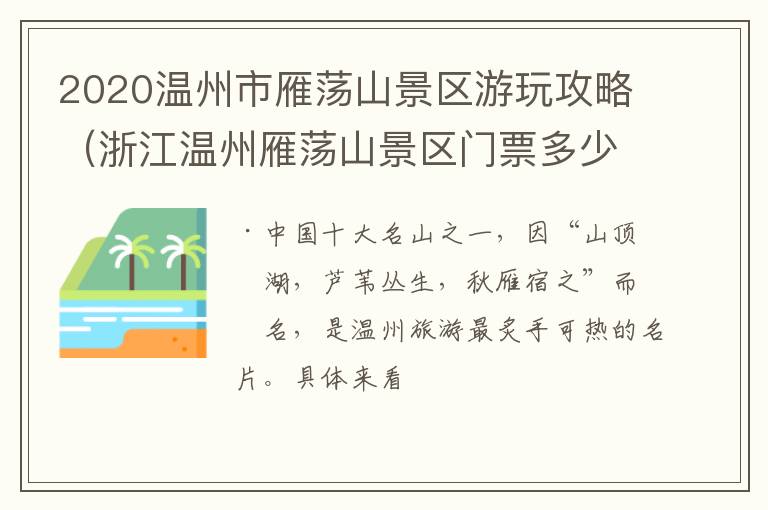 2020温州市雁荡山景区游玩攻略（浙江温州雁荡山景区门票多少

·中国十大名山之一，因“山顶湖，芦苇丛生，秋雁宿之”而名，是温州旅游最炙手可热的名片。具体来看